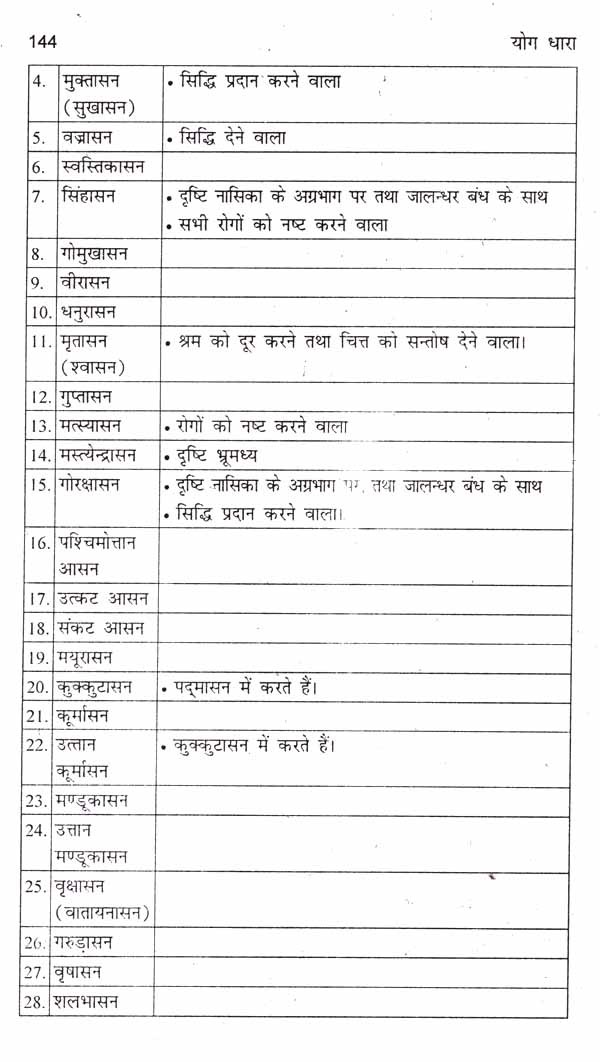 144 योग धारा

| | | |
|---|---|---|
| 4. | मुक्तासन (सुखासन) | • सिद्धि प्रदान करने वाला |
| 5. | वज्रासन | • सिद्धि देने वाला |
| 6. | स्वस्तिकासन | |
| 7. | सिंहासन | • दृष्टि नासिका के अग्रभाग पर तथा जालन्धर बंध के साथ • सभी रोगों को नष्ट करने वाला |
| 8. | गोमुखासन | |
| 9. | वीरासन | |
| 10. | धनुरासन | |
| 11. | मृतासन (श्वासन) | • श्रम को दूर करने तथा चित्त को सन्तोष देने वाला। |
| 12. | गुप्तासन | |
| 13. | मत्स्यासन | • रोगों को नष्ट करने वाला |
| 14. | मस्त्येन्द्रासन | • दृष्टि भ्रूमध्य |
| 15. | गोरक्षासन | • दृष्टि नासिका के अग्रभाग पर तथा जालन्धर बंध के साथ • सिद्धि प्रदान करने वाला। |
| 16. | पश्चिमोत्तान आसन | |
| 17. | उत्कट आसन | |
| 18. | संकट आसन | |
| 19. | मयूरासन | |
| 20. | कुक्कुटासन | • पद्मासन में करते हैं। |
| 21. | कूर्मासन | |
| 22. | उत्तान कूर्मासन | • कुक्कुटासन में करते हैं। |
| 23. | मण्डूकासन | |
| 24. | उत्तान मण्डूकासन | |
| 25. | वृक्षासन (वातायनासन) | |
| 26. | गरुड़ासन | |
| 27. | वृषासन | |
| 28. | शलभासन | |